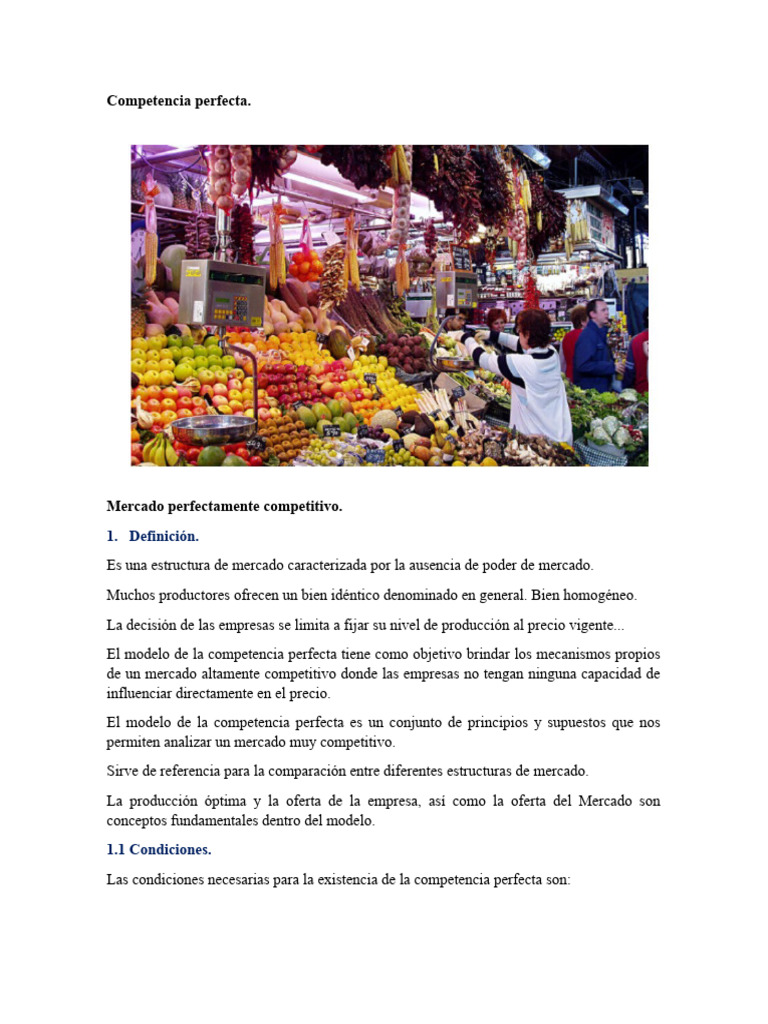 Competencia perfecta.

Mercado perfectamente competitivo.

1. Definición.

Es una estructura de mercado caracterizada por la ausencia de poder de mercado.

Muchos productores ofrecen un bien idéntico denominado en general. Bien homogéneo.

La decisión de las empresas se limita a fijar su nivel de producción al precio vigente...

El modelo de la competencia perfecta tiene como objetivo brindar los mecanismos propios de un mercado altamente competitivo donde las empresas no tengan ninguna capacidad de influenciar directamente en el precio.

El modelo de la competencia perfecta es un conjunto de principios y supuestos que nos permiten analizar un mercado muy competitivo.

Sirve de referencia para la comparación entre diferentes estructuras de mercado.

La producción óptima y la oferta de la empresa, así como la oferta del Mercado son conceptos fundamentales dentro del modelo.

1.1 Condiciones.

Las condiciones necesarias para la existencia de la competencia perfecta son: